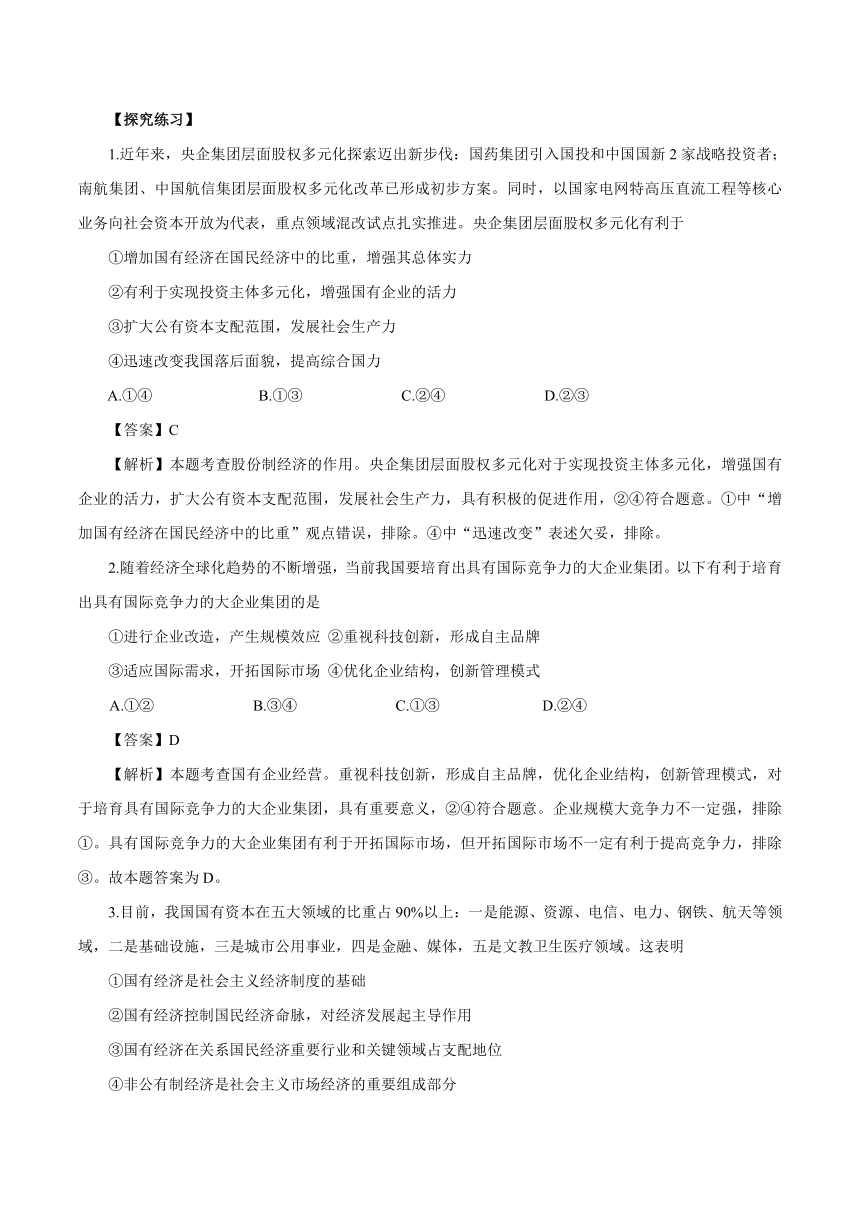 【探究练习】

1.近年来，央企集团层面股权多元化探索迈出新步伐：国药集团引入国投和中国国新 2 家战略投资者；南航集团、中国航信集团层面股权多元化改革已形成初步方案。同时，以国家电网特高压直流工程等核心业务向社会资本开放为代表，重点领域混改试点扎实推进。央企集团层面股权多元化有利于

①增加国有经济在国民经济中的比重，增强其总体实力

②有利于实现投资主体多元化，增强国有企业的活力

③扩大公有资本支配范围，发展社会生产力

④迅速改变我国落后面貌，提高综合国力

A.①④　　B.①③　　C.②④　　D.②③

【答案】C

【解析】本题考查股份制经济的作用。央企集团层面股权多元化对于实现投资主体多元化，增强国有企业的活力，扩大公有资本支配范围，发展社会生产力，具有积极的促进作用，②④符合题意。①中“增加国有经济在国民经济中的比重”观点错误，排除。④中“迅速改变”表述欠妥，排除。

2.随着经济全球化趋势的不断增强，当前我国要培育出具有国际竞争力的大企业集团。以下有利于培育出具有国际竞争力的大企业集团的是

①进行企业改造，产生规模效应 ②重视科技创新，形成自主品牌

③适应国际需求，开拓国际市场 ④优化企业结构，创新管理模式

A.①②　　B.③④　　C.①③　　D.②④

【答案】D

【解析】本题考查国有企业经营。重视科技创新，形成自主品牌，优化企业结构，创新管理模式，对于培育具有国际竞争力的大企业集团，具有重要意义，②④符合题意。企业规模大竞争力不一定强，排除①。具有国际竞争力的大企业集团有利于开拓国际市场，但开拓国际市场不一定有利于提高竞争力，排除③。故本题答案为 D。

3.目前，我国国有资本在五大领域的比重占 90%以上：一是能源、资源、电信、电力、钢铁、航天等领域，二是基础设施，三是城市公用事业，四是金融、媒体，五是文教卫生医疗领域。这表明

①国有经济是社会主义经济制度的基础

②国有经济控制国民经济命脉，对经济发展起主导作用

③国有经济在关系国民经济重要行业和关键领域占支配地位

④非公有制经济是社会主义市场经济的重要组成部分